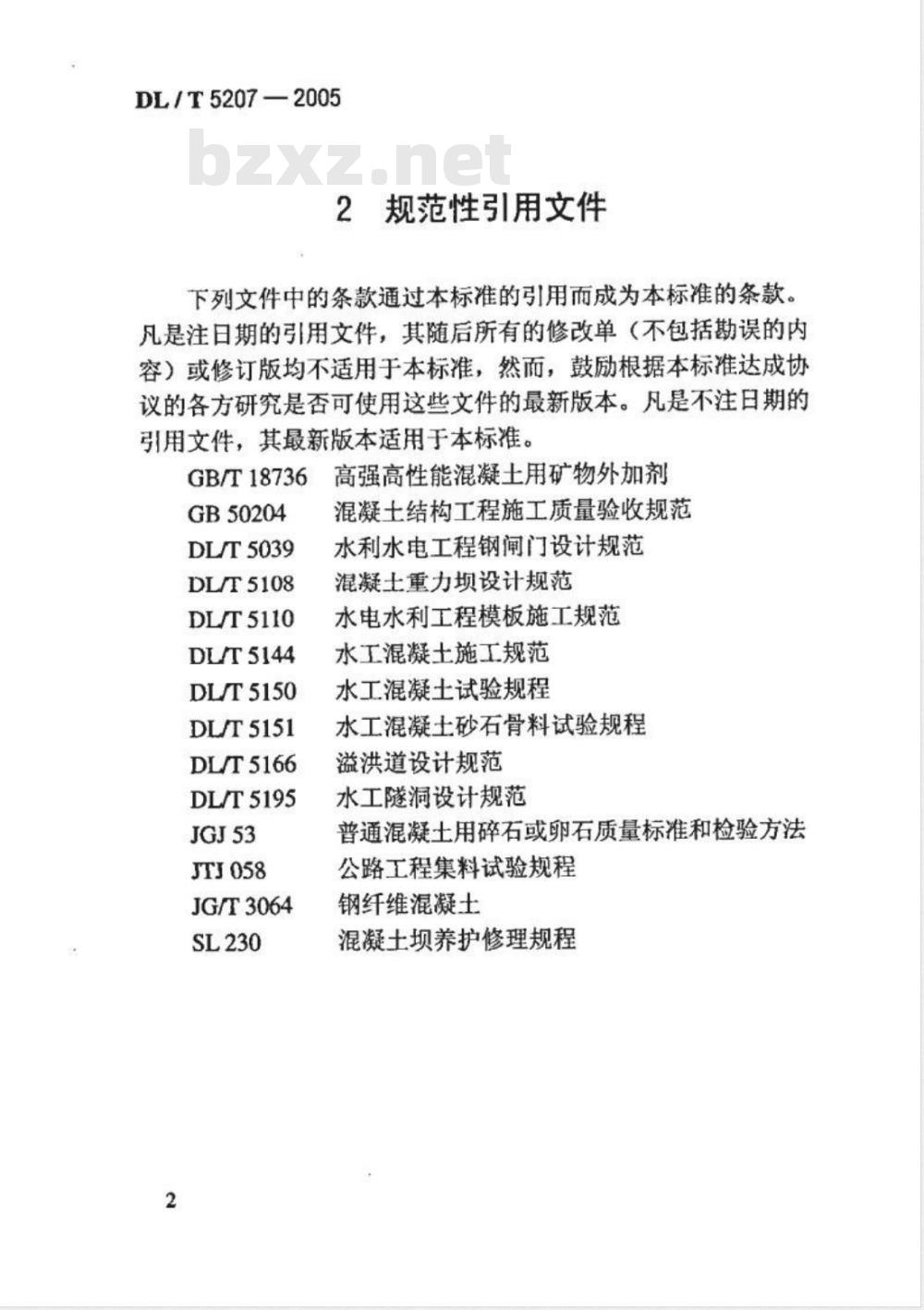 DL / T 5207 — 2005

bzxz.net

2 规范性引用文件

下列文件中的条款通过本标准的引用而成为本标准的条款。凡是注日期的引用文件，其随后所有的修改单（不包括勘误的内容）或修订版均不适用于本标准，然而，鼓励根据本标准达成协议的各方研究是否可使用这些文件的最新版本。凡是不注日期的引用文件，其最新版本适用于本标准。

GB/T 18736 高强高性能混凝土用矿物外加剂
GB 50204 混凝土结构工程施工质量验收规范
DL/T 5039 水利水电工程钢闸门设计规范
DL/T 5108 混凝土重力坝设计规范
DL/T 5110 水电水利工程模板施工规范
DL/T 5144 水工混凝土施工规范
DL/T 5150 水工混凝土试验规程
DL/T 5151 水工混凝土砂石骨料试验规程
DL/T 5166 溢洪道设计规范
DL/T 5195 水工隧洞设计规范
JGJ 53 普通混凝土用碎石或卵石质量标准和检验方法
JTJ 058 公路工程集料试验规程
JG/T 3064 钢纤维混凝土
SL 230 混凝土坝养护修理规程

2